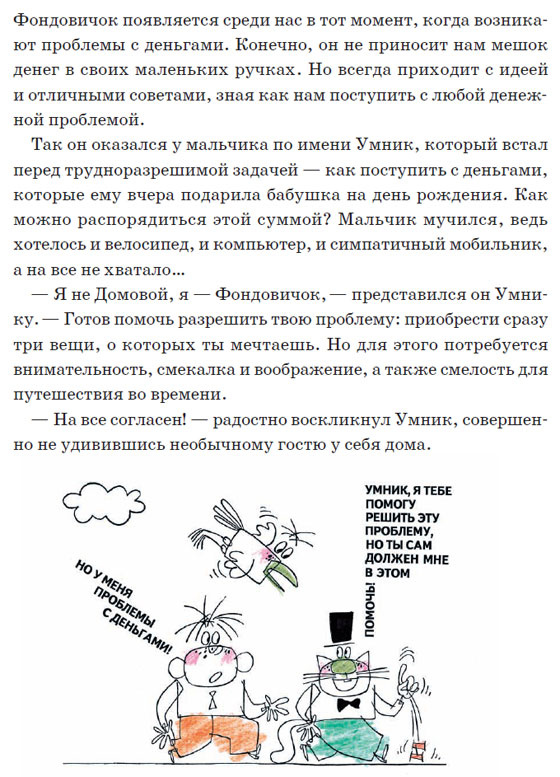 Фондовичок появляется среди нас в тот момент, когда возникают проблемы с деньгами. Конечно, он не приносит нам мешок денег в своих маленьких ручках. Но всегда приходит с идеей и отличными советами, зная как нам поступить с любой денежной проблемой.

Так он оказался у мальчика по имени Умник, который встал перед трудноразрешимой задачей — как поступить с деньгами, которые ему вчера подарила бабушка на день рождения. Как можно распорядиться этой суммой? Мальчик мучился, ведь хотелось и велосипед, и компьютер, и симпатичный мобильник, а на все не хватало...

— Я не Домовой, я — Фондовичок, — представился он Умнику. — Готов помочь разрешить твою проблему: приобрести сразу три вещи, о которых ты мечтаешь. Но для этого потребуется внимательность, смекалка и воображение, а также смелость для путешествия во времени.

— На все согласен! — радостно воскликнул Умник, совершенно не удивившись необычному гостю у себя дома.

НО У МЕНЯ ПРОБЛЕМЫ С ДЕНЬГАМИ!

УМНИК, Я ТЕБЕ ПОМОГУ РЕШИТЬ ЭТУ ПРОБЛЕМУ, НО ТЫ САМ ДОЛЖЕН МНЕ В ЭТОМ ПОМОЧЬ!